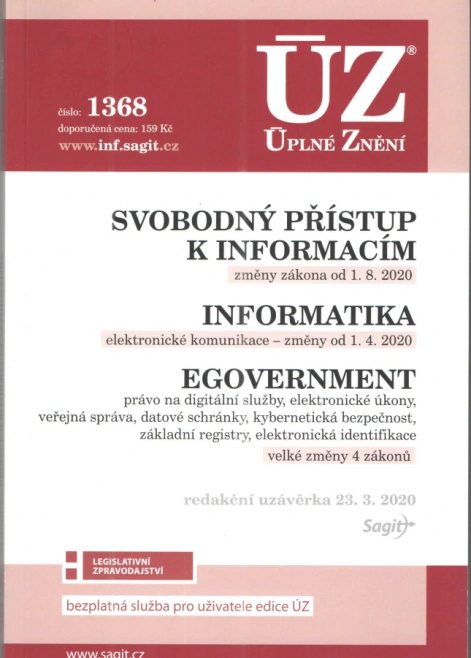 číslo: 1368
doporučená cena: 159 Kč
www.inf.sagit.cz

ÚZ®
ÚPLNÉ ZNĚNÍ

SVOBODNÝ PŘÍSTUP K INFORMACÍM
změny zákona od 1. 8. 2020

INFORMATIKA
elektronické komunikace – změny od 1. 4. 2020

EGOVERNMENT
právo na digitální služby, elektronické úkony, veřejná správa, datové schránky, kybernetická bezpečnost, základní registry, elektronická identifikace
velké změny 4 zákonů

redakční uzávěrka 23. 3. 2020
Sagit

LEGISLATIVNÍ ZPRAVODAJSTVÍ
bezplatná služba pro uživatele edice ÚZ

www.sagit.cz